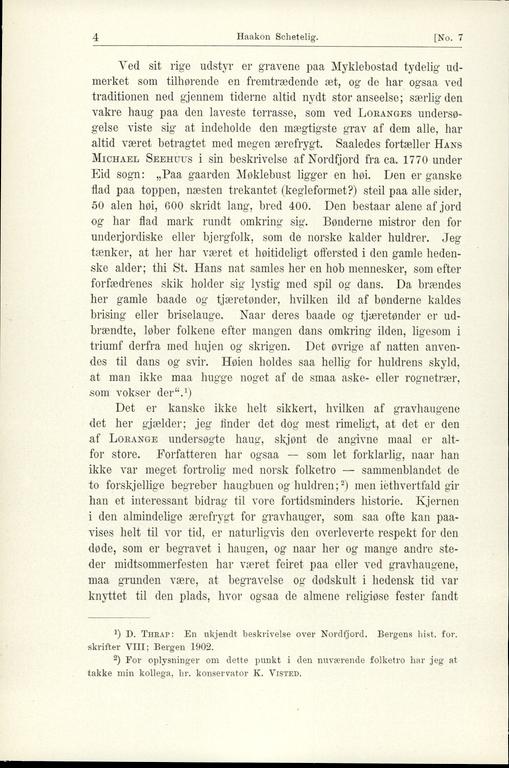 4 Haakon Schetelig. [No. 7

Ved sit rige udstyr er gravene paa Myklebostad tydelig udmerket som tilhørende en fremtrædende æt, og de har ogsaa ved traditionen ned gjennem tiderne altid nydt stor anseelse; særlig den vakre haug paa den laveste terrasse, som ved Loranges undersøgelse viste sig at indeholde den mægtigste grav af dem alle, har altid været betragtet med megen ærefrygt. Saaledes fortæller Hans Michael Seehuus i sin beskrivelse af Nordfjord fra ca. 1770 under Eid sogn: „Paa gaarden Møklebust ligger en høi. Den er ganske flad paa toppen, næsten trekantet (kegleformet?) steil paa alle sider, 50 alen høi, 600 skridt lang, bred 400. Den bestaar alene af jord og har flad mark rundt omkring sig. Bønderne mistror den for underjordiske eller bjergfolk, som de norske kalder huldrer. Jeg tænker, at her har været et høitideligt offersted i den gamle hedenske alder; thi St. Hans nat samles her en hob mennesker, som efter forfædrenes skik holder sig lystig med spil og dans. Da brændes her gamle baade og tjæretønder, hvilken ild af bønderne kaldes brising eller briselauge. Naar deres baade og tjæretønder er udbrændte, løber folkene efter mangen dans omkring ilden, ligesom i triumf derfra med hujen og skrigen. Det øvrige af natten anvendes til dans og svir. Høien holdes saa hellig for huldrens skyld, at man ikke maa hugge noget af de smaa aske- eller rognetrær, som vokser der“.¹)

Det er kanske ikke helt sikkert, hvilken af gravhaugene det her gjælder; jeg finder det dog mest rimeligt, at det er den af Lorange undersøgte haug, skjønt de angivne maal er altfor store. Forfatteren har ogsaa — som let forklarlig, naar han ikke var meget fortrolig med norsk folketro — sammenblandet de to forskjellige begreber haugbuen og huldren;²) men iethvertfald gir han et interessant bidrag til vore fortidsminders historie. Kjernen i den almindelige ærefrygt for gravhauger, som saa ofte kan paavises helt til vor tid, er naturligvis den overleverte respekt for den døde, som er begravet i haugen, og naar her og mange andre steder midtsommerfesten har været feiret paa eller ved gravhaugene, maa grunden være, at begravelse og dødskult i hedensk tid var knyttet til den plads, hvor ogsaa de almene religiøse fester fandt

¹) D. Thrap: En ukjendt beskrivelse over Nordfjord. Bergens hist. for. skrifter VIII; Bergen 1902.

²) For oplysninger om dette punkt i den nuværende folketro har jeg at takke min kollega, hr. konservator K. Visted.